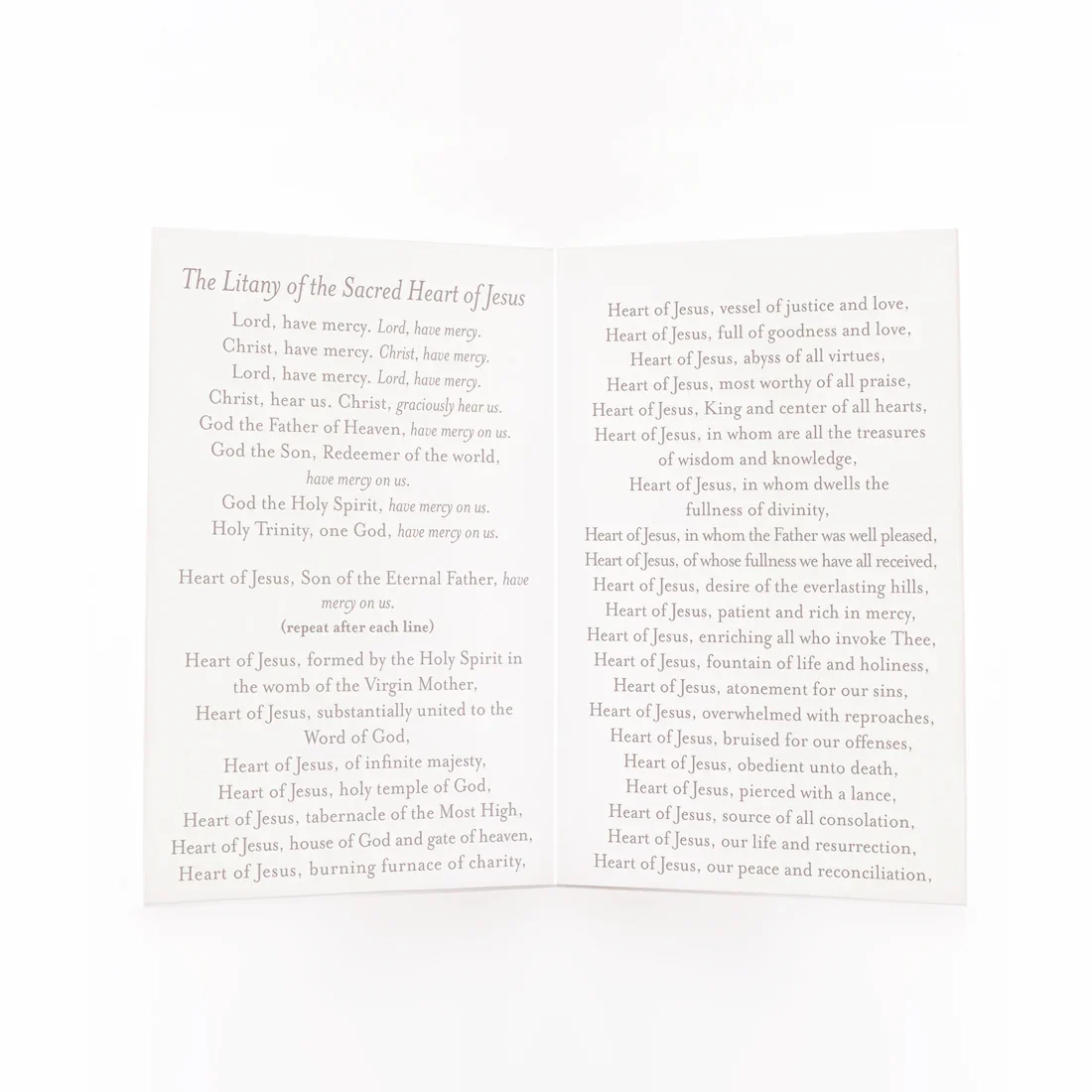 The Litany of the Sacred Heart of Jesus

Lord, have mercy. Lord, have mercy.
Christ, have mercy. Christ, have mercy.
Lord, have mercy. Lord, have mercy.
Christ, hear us. Christ, graciously hear us.
God the Father of Heaven, have mercy on us.
God the Son, Redeemer of the world, have mercy on us.
God the Holy Spirit, have mercy on us.
Holy Trinity, one God, have mercy on us.

Heart of Jesus, Son of the Eternal Father, have mercy on us.
(repeat after each line)

Heart of Jesus, formed by the Holy Spirit in the womb of the Virgin Mother,
Heart of Jesus, substantially united to the Word of God,
Heart of Jesus, of infinite majesty,
Heart of Jesus, holy temple of God,
Heart of Jesus, tabernacle of the Most High,
Heart of Jesus, house of God and gate of heaven,
Heart of Jesus, burning furnace of charity,

Heart of Jesus, vessel of justice and love,
Heart of Jesus, full of goodness and love,
Heart of Jesus, abyss of all virtues,
Heart of Jesus, most worthy of all praise,
Heart of Jesus, King and center of all hearts,
Heart of Jesus, in whom are all the treasures of wisdom and knowledge,
Heart of Jesus, in whom dwells the fullness of divinity,
Heart of Jesus, in whom the Father was well pleased,
Heart of Jesus, of whose fullness we have all received,
Heart of Jesus, desire of the everlasting hills,
Heart of Jesus, patient and rich in mercy,
Heart of Jesus, enriching all who invoke Thee,
Heart of Jesus, fountain of life and holiness,
Heart of Jesus, atonement for our sins,
Heart of Jesus, overwhelmed with reproaches,
Heart of Jesus, bruised for our offenses,
Heart of Jesus, obedient unto death,
Heart of Jesus, pierced with a lance,
Heart of Jesus, source of all consolation,
Heart of Jesus, our life and resurrection,
Heart of Jesus, our peace and reconciliation,